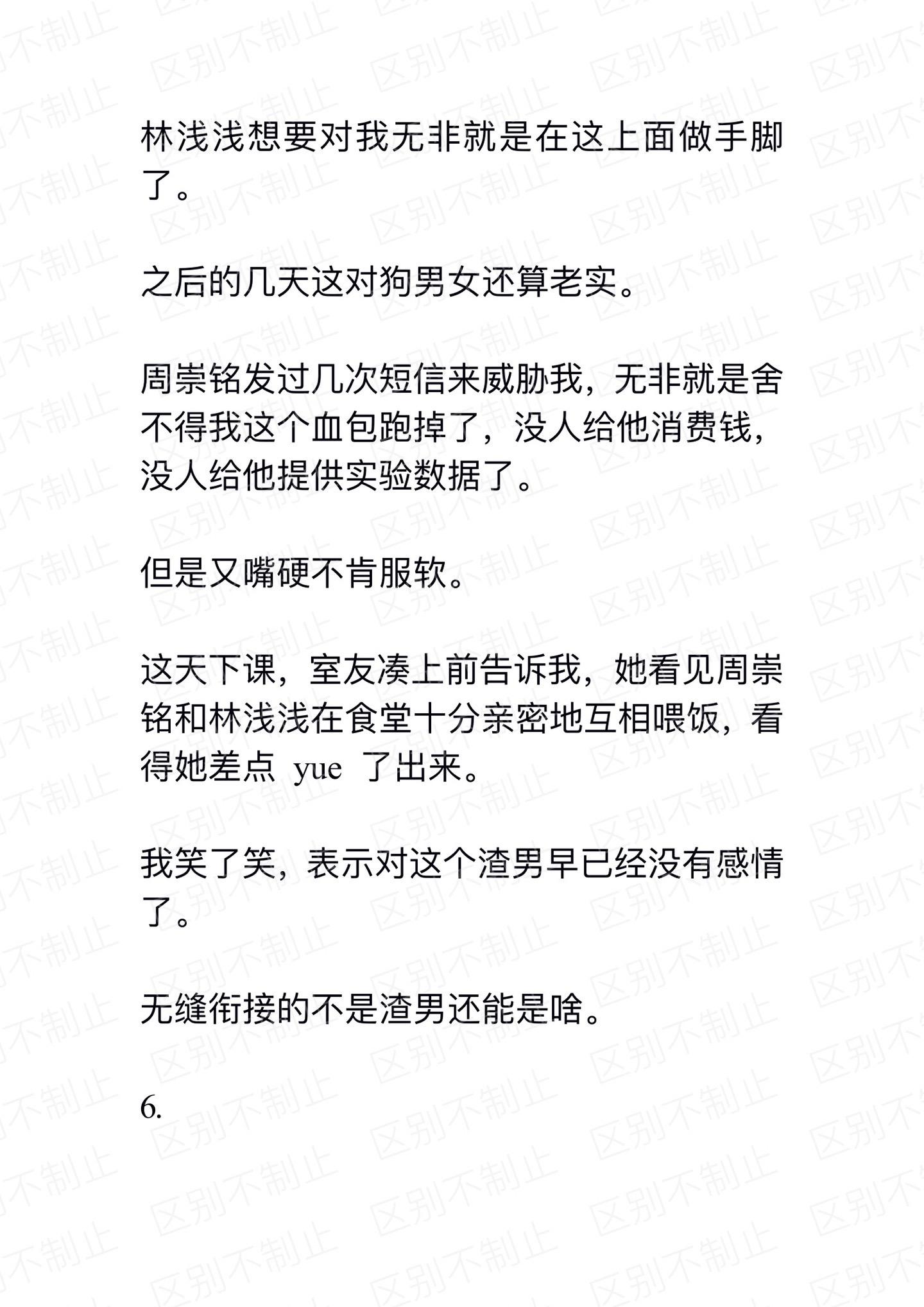 林浅浅想要对我无非就是在这上面做手脚了。

之后的几天这对狗男女还算老实。

周崇铭发过几次短信来威胁我，无非就是舍不得我这个血包跑掉了，没人给他消费钱，没人给他提供实验数据了。

但是又嘴硬不肯服软。

这天下课，室友凑上前告诉我，她看见周崇铭和林浅浅在食堂十分亲密地互相喂饭，看得她差点 yue 了出来。

我笑了笑，表示对这个渣男早已经没有感情了。

无缝衔接的不是渣男还能是啥。

6.

区别不制止